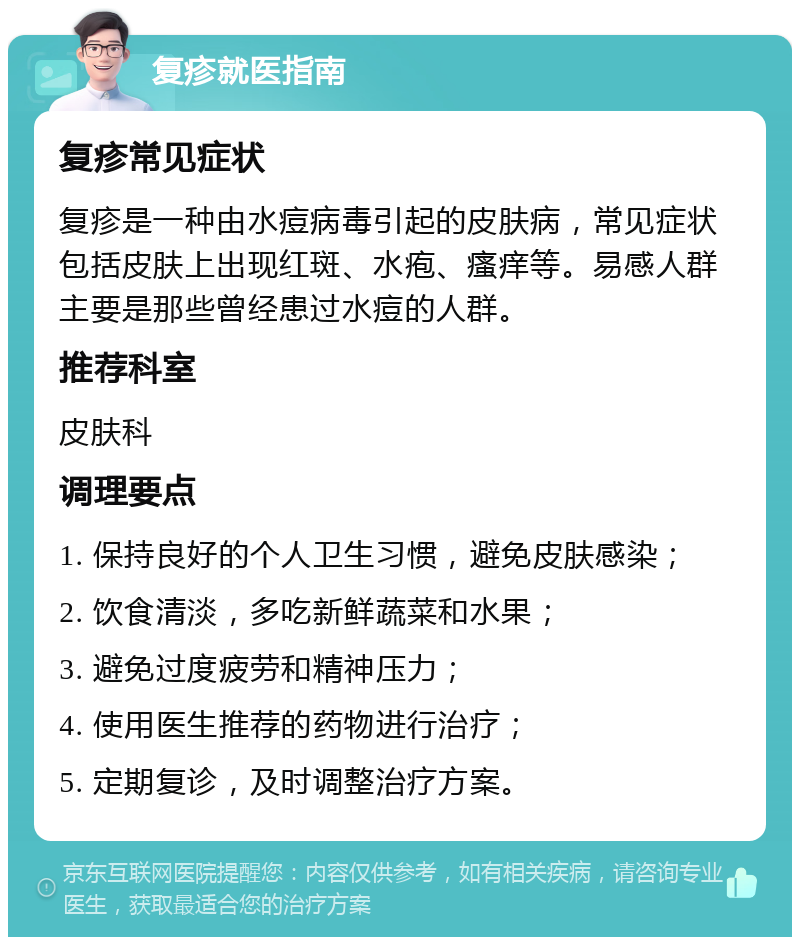 复疹就医指南

复疹常见症状

复疹是一种由水痘病毒引起的皮肤病，常见症状包括皮肤上出现红斑、水疱、瘙痒等。易感人群主要是那些曾经患过水痘的人群。

推荐科室

皮肤科

调理要点

1. 保持良好的个人卫生习惯，避免皮肤感染；

2. 饮食清淡，多吃新鲜蔬菜和水果；

3. 避免过度疲劳和精神压力；

4. 使用医生推荐的药物进行治疗；

5. 定期复诊，及时调整治疗方案。

京东互联网医院提醒您：内容仅供参考，如有相关疾病，请咨询专业医生，获取最适合您的治疗方案